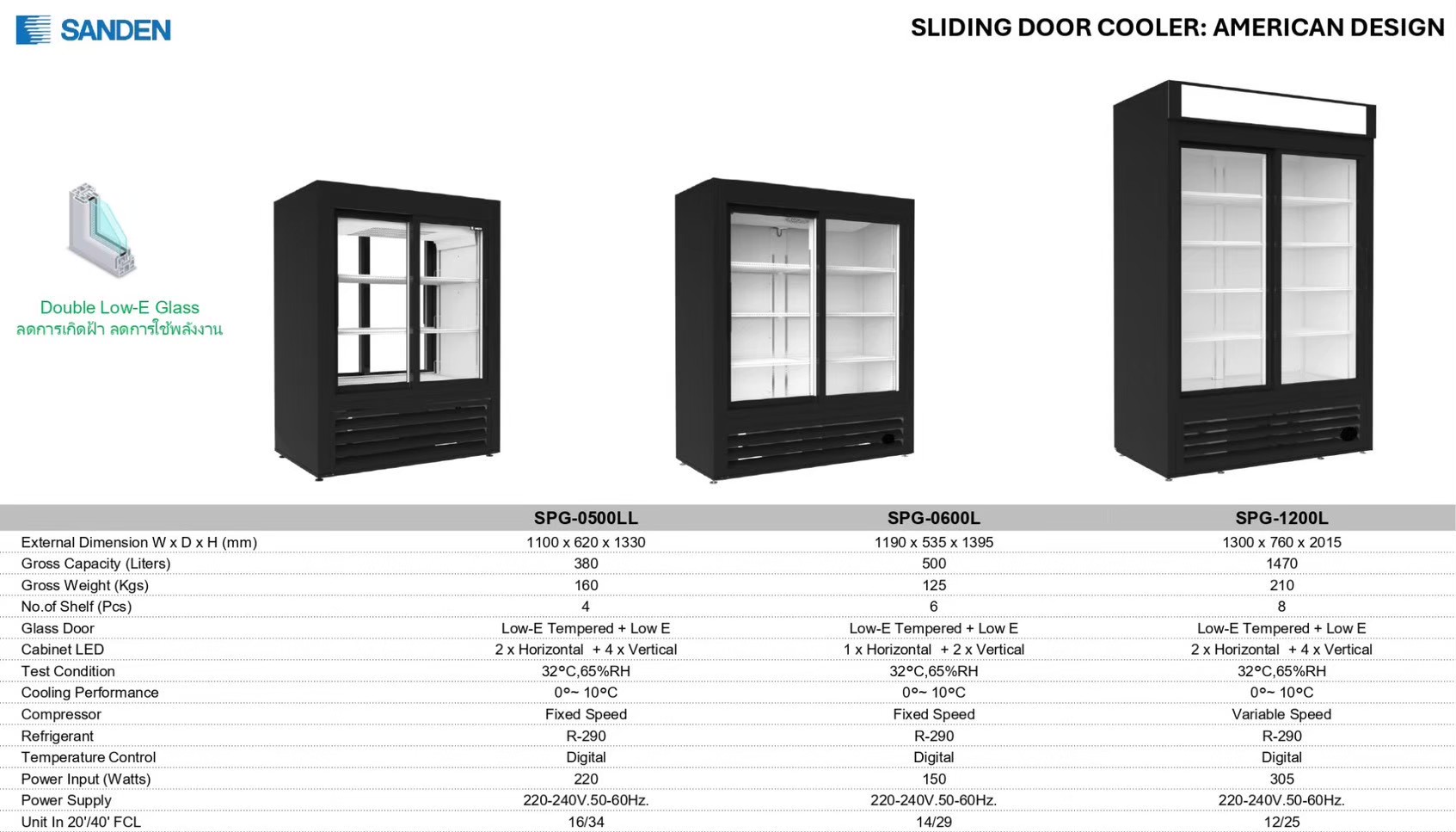 SANDEN

SLIDING DOOR COOLER: AMERICAN DESIGN

Double Low-E Glass
ลดการเกิดฝ้า ลดการใช้พลังงาน

|  | SPG-0500LL | SPG-0600L | SPG-1200L |
|---|---|---|---|
| External Dimension W x D x H (mm) | 1100 x 620 x 1330 | 1190 x 535 x 1395 | 1300 x 760 x 2015 |
| Gross Capacity (Liters) | 380 | 500 | 1470 |
| Gross Weight (Kgs) | 160 | 125 | 210 |
| No.of Shelf (Pcs) | 4 | 6 | 8 |
| Glass Door | Low-E Tempered + Low E | Low-E Tempered + Low E | Low-E Tempered + Low E |
| Cabinet LED | 2 x Horizontal + 4 x Vertical | 1 x Horizontal + 2 x Vertical | 2 x Horizontal + 4 x Vertical |
| Test Condition | 32°C,65%RH | 32°C,65%RH | 32°C,65%RH |
| Cooling Performance | 0°~ 10°C | 0°~ 10°C | 0°~ 10°C |
| Compressor | Fixed Speed | Fixed Speed | Variable Speed |
| Refrigerant | R-290 | R-290 | R-290 |
| Temperature Control | Digital | Digital | Digital |
| Power Input (Watts) | 220 | 150 | 305 |
| Power Supply | 220-240V.50-60Hz. | 220-240V.50-60Hz. | 220-240V.50-60Hz. |
| Unit In 20'/40' FCL | 16/34 | 14/29 | 12/25 |